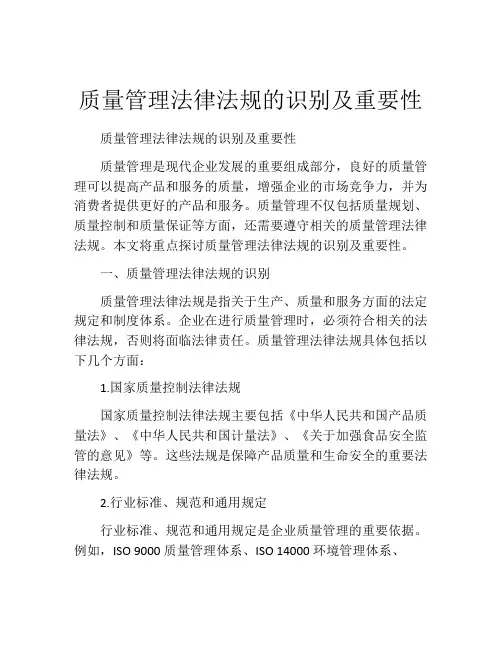 质量管理法律法规的识别及重要性

质量管理法律法规的识别及重要性

质量管理是现代企业发展的重要组成部分，良好的质量管理可以提高产品和服务的质量，增强企业的市场竞争力，并为消费者提供更好的产品和服务。质量管理不仅包括质量规划、质量控制和质量保证等方面，还需要遵守相关的质量管理法律法规。本文将重点探讨质量管理法律法规的识别及重要性。

一、质量管理法律法规的识别

质量管理法律法规是指关于生产、质量和服务方面的法定规定和制度体系。企业在进行质量管理时，必须符合相关的法律法规，否则将面临法律责任。质量管理法律法规具体包括以下几个方面：

1.国家质量控制法律法规

国家质量控制法律法规主要包括《中华人民共和国产品质量法》、《中华人民共和国计量法》、《关于加强食品安全监管的意见》等。这些法规是保障产品质量和生命安全的重要法律法规。

2.行业标准、规范和通用规定

行业标准、规范和通用规定是企业质量管理的重要依据。例如，ISO 9000 质量管理体系、ISO 14000 环境管理体系、